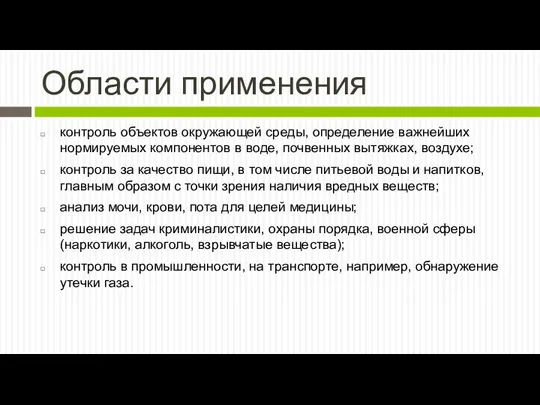 Области применения

контроль объектов окружающей среды, определение важнейших нормируемых компонентов в воде, почвенных вытяжках, воздухе;

контроль за качество пищи, в том числе питьевой воды и напитков, главным образом с точки зрения наличия вредных веществ;

анализ мочи, крови, пота для целей медицины;

решение задач криминалистики, охраны порядка, военной сферы (наркотики, алкоголь, взрывчатые вещества);

контроль в промышленности, на транспорте, например, обнаружение утечки газа.